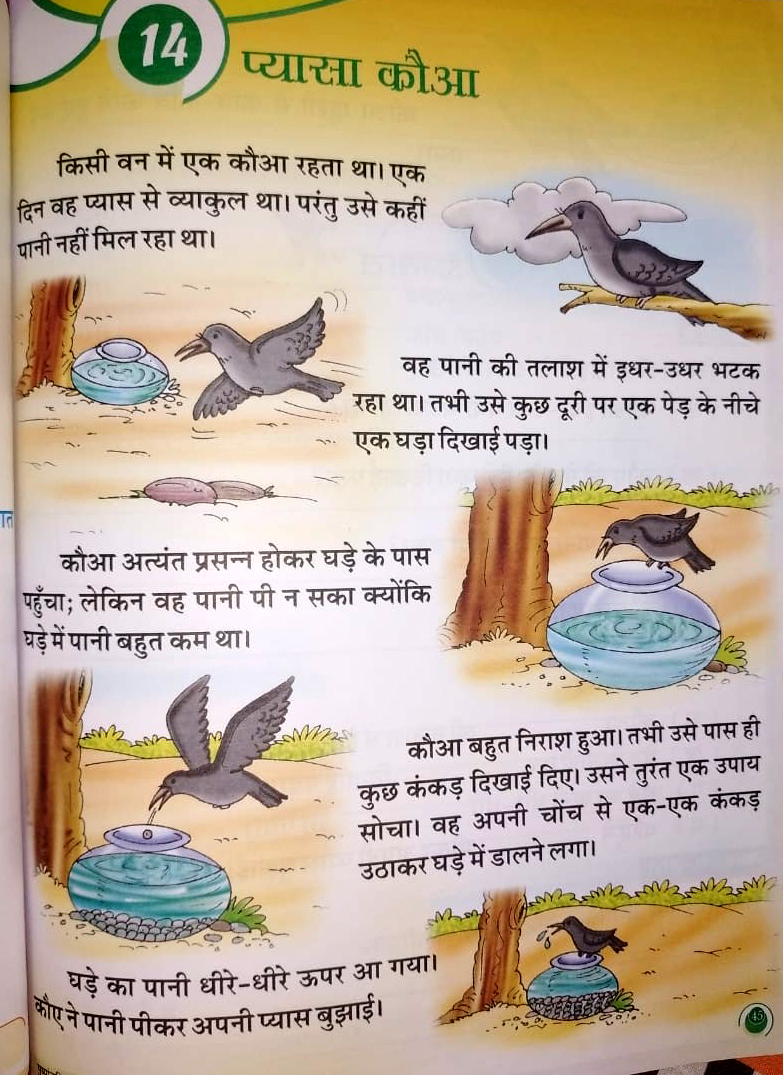 14 प्यासा कौआ

किसी वन में एक कौआ रहता था। एक दिन वह प्यास से व्याकुल था। परंतु उसे कहीं पानी नहीं मिल रहा था।

वह पानी की तलाश में इधर-उधर भटक रहा था। तभी उसे कुछ दूरी पर एक पेड़ के नीचे एक घड़ा दिखाई पड़ा।

कौआ अत्यंत प्रसन्न होकर घड़े के पास पहुँचा; लेकिन वह पानी पी न सका क्योंकि घड़े में पानी बहुत कम था।

कौआ बहुत निराश हुआ। तभी उसे पास ही कुछ कंकड़ दिखाई दिए। उसने तुरंत एक उपाय सोचा। वह अपनी चोंच से एक-एक कंकड़ उठाकर घड़े में डालने लगा।

घड़े का पानी धीरे-धीरे ऊपर आ गया। कौए ने पानी पीकर अपनी प्यास बुझाई।

45